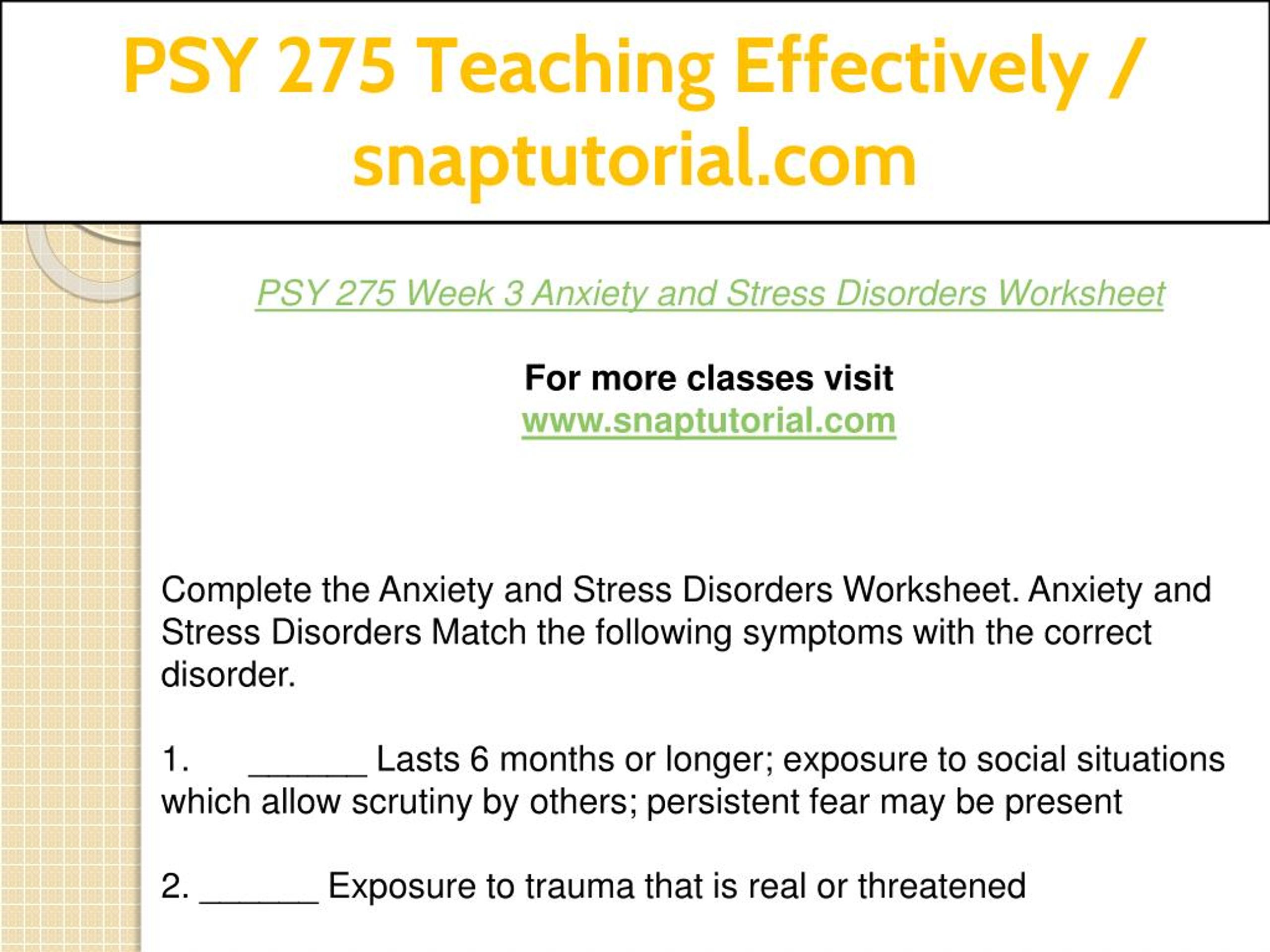 PSY 275 Teaching Effectively / snaptutorial.com

PSY 275 Week 3 Anxiety and Stress Disorders Worksheet

For more classes visit
www.snaptutorial.com

Complete the Anxiety and Stress Disorders Worksheet. Anxiety and Stress Disorders Match the following symptoms with the correct disorder.

1. ______ Lasts 6 months or longer; exposure to social situations which allow scrutiny by others; persistent fear may be present

2. ______ Exposure to trauma that is real or threatened